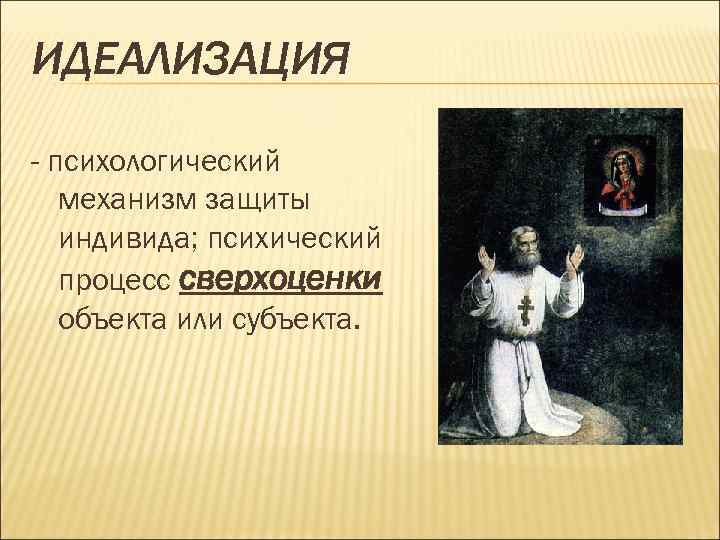 ИДЕАЛИЗАЦИЯ

- психологический механизм защиты индивида; психический процесс сверхоценки объекта или субъекта.